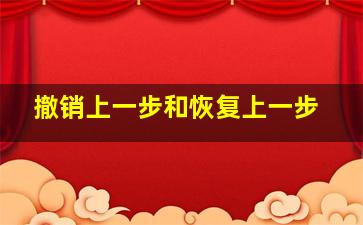 撤销上一步和恢复上一步